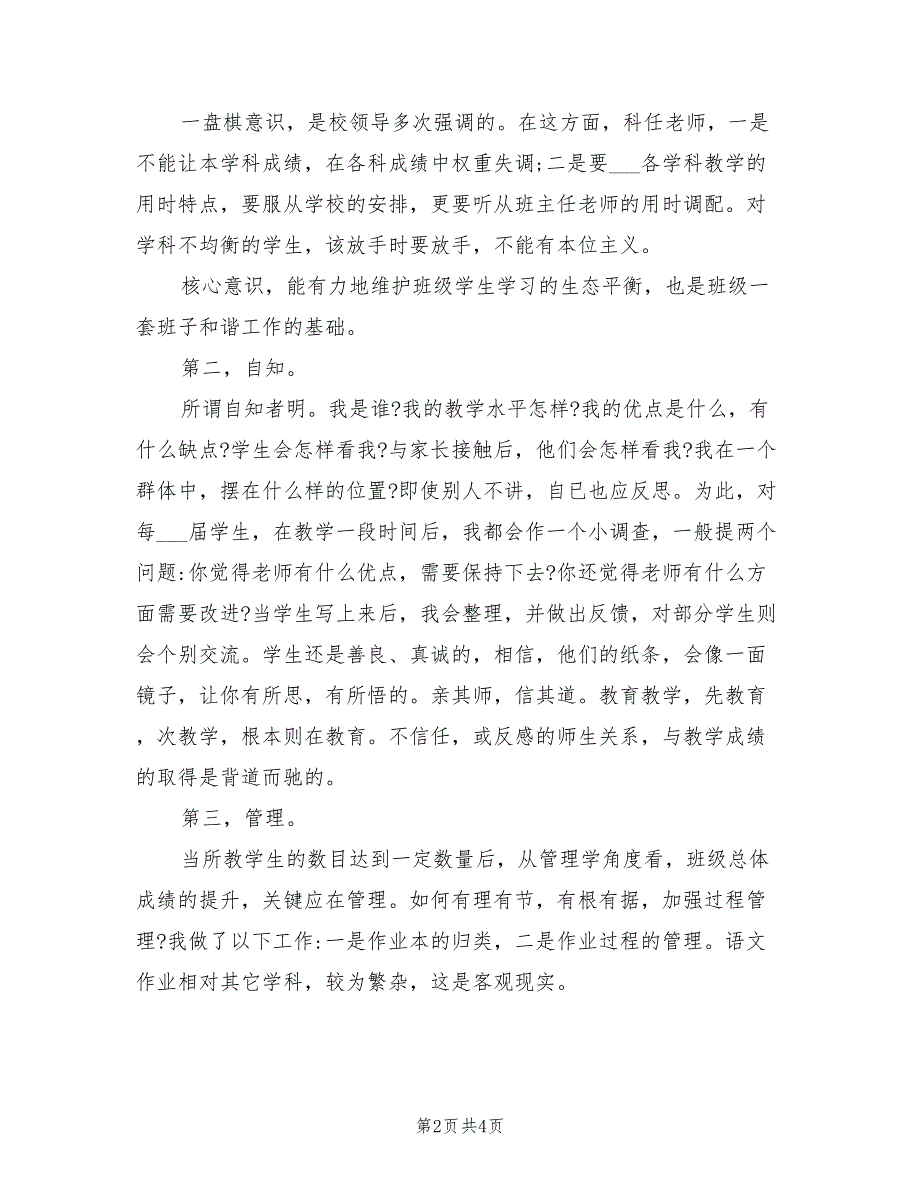 一盘棋意识，是校领导多次强调的。在这方面，科任老师，一是不能让本学科成绩，在各科成绩中权重失调;二是要___各学科教学的用时特点，要服从学校的安排，更要听从班主任老师的用时调配。对学科不均衡的学生，该放手时要放手，不能有本位主义。

核心意识，能有力地维护班级学生学习的生态平衡，也是班级一套班子和谐工作的基础。

第二，自知。

所谓自知者明。我是谁?我的教学水平怎样?我的优点是什么，有什么缺点?学生会怎样看我?与家长接触后，他们会怎样看我?我在一个群体中，摆在什么样的位置?即使别人不讲，自已也应反思。为此，对每___届学生，在教学一段时间后，我都会作一个小调查，一般提两个问题:你觉得老师有什么优点，需要保持下去?你还觉得老师有什么方面需要改进?当学生写上来后，我会整理，并做出反馈，对部分学生则会个别交流。学生还是善良、真诚的，相信，他们的纸条，会像一面镜子，让你有所思，有所悟的。亲其师，信其道。教育教学，先教育，次教学，根本则在教育。不信任，或反感的师生关系，与教学成绩的取得是背道而驰的。

第三，管理。

当所教学生的数目达到一定数量后，从管理学角度看，班级总体成绩的提升，关键应在管理。如何有理有节，有根有据，加强过程管理?我做了以下工作:一是作业本的归类，二是作业过程的管理。语文作业相对其它学科，较为繁杂，这是客观现实。

第2页 共4页